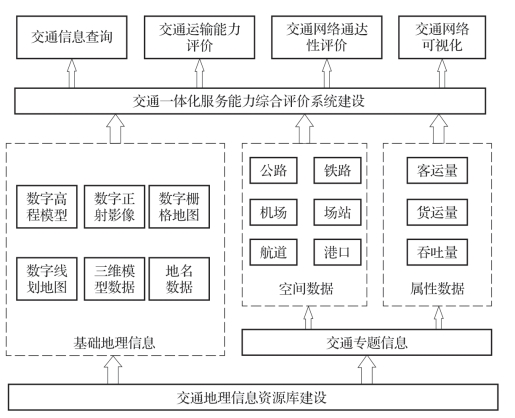 交通信息查询

交通运输能力评价

交通网络通达性评价

交通网络可视化

交通一体化服务能力综合评价系统建设

数字高程模型

数字正射影像

数字栅格地图

数字线划地图

三维模型数据

地名数据

基础地理信息

公路

铁路

机场

场站

航道

港口

空间数据

客运量

货运量

吞吐量

属性数据

交通专题信息

交通地理信息资源库建设